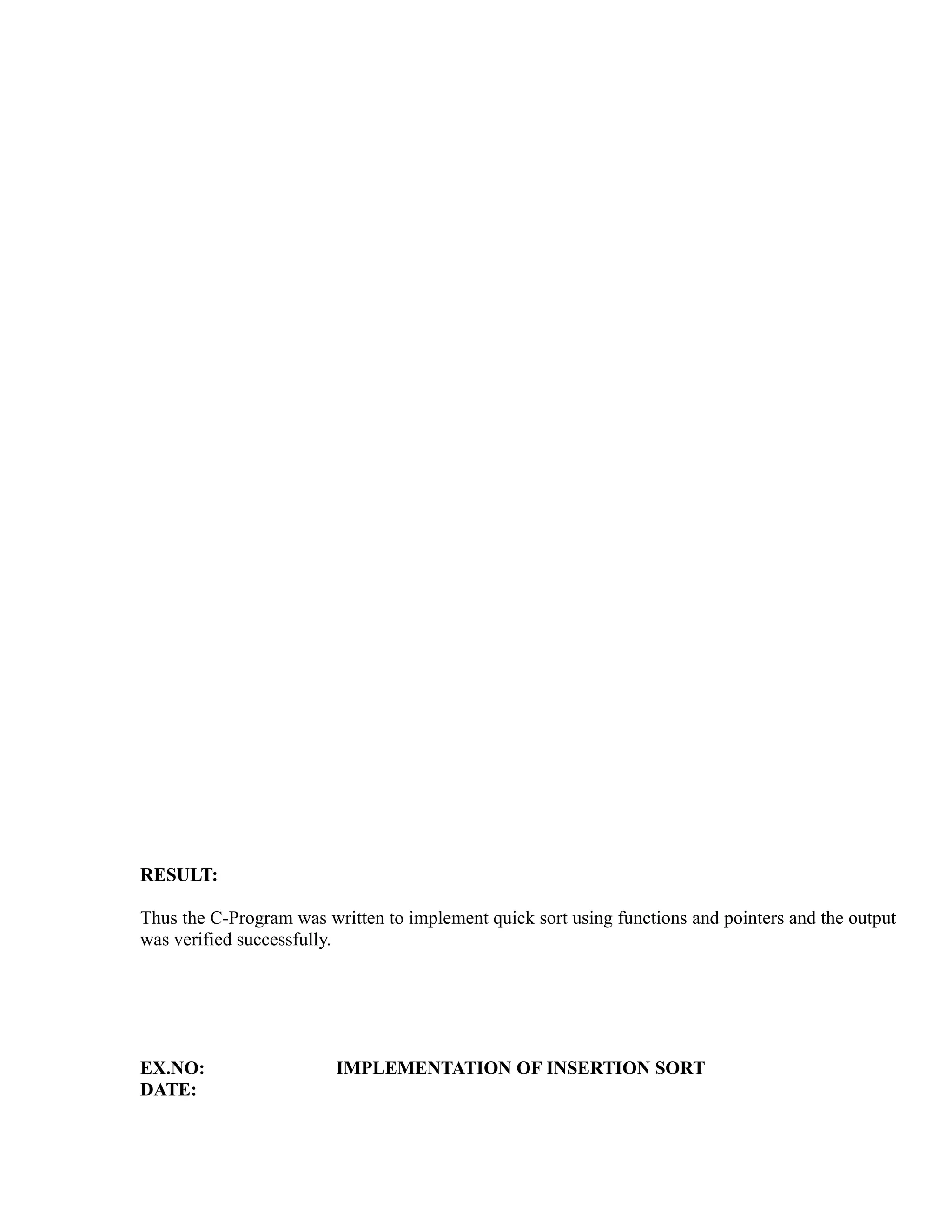 RESULT:

Thus the C-Program was written to implement quick sort using functions and pointers and the output was verified successfully.

EX.NO: IMPLEMENTATION OF INSERTION SORT
DATE: